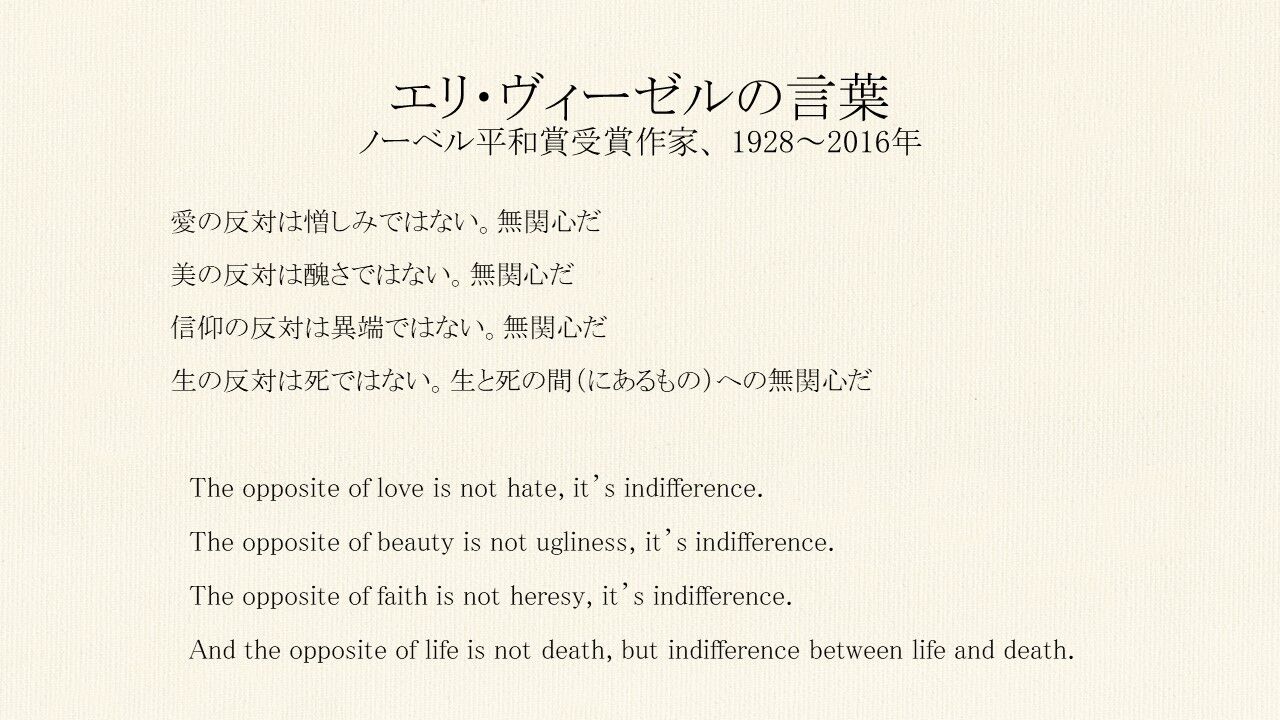 エリ・ヴィーゼルの言葉
ノーベル平和賞受賞作家、1928～2016年

愛の反対は憎しみではない。無関心だ

美の反対は醜さではない。無関心だ

信仰の反対は異端ではない。無関心だ

生の反対は死ではない。生と死の間（にあるもの）への無関心だ

The opposite of love is not hate, it's indifference.

The opposite of beauty is not ugliness, it's indifference.

The opposite of faith is not heresy, it's indifference.

And the opposite of life is not death, but indifference between life and death.